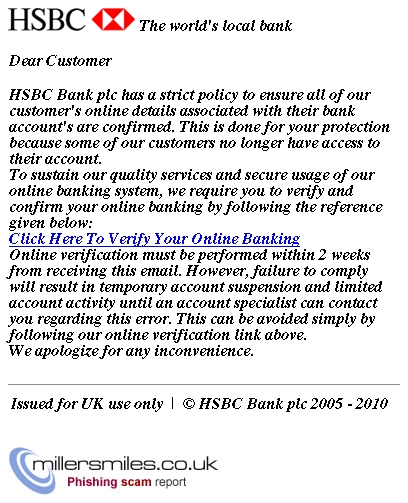 HSBC The world's local bank

Dear Customer

HSBC Bank plc has a strict policy to ensure all of our customer's online details associated with their bank account's are confirmed. This is done for your protection because some of our customers no longer have access to their account.
To sustain our quality services and secure usage of our online banking system, we require you to verify and confirm your online banking by following the reference given below:
Click Here To Verify Your Online Banking
Online verification must be performed within 2 weeks from receiving this email. However, failure to comply will result in temporary account suspension and limited account activity until an account specialist can contact you regarding this error. This can be avoided simply by following our online verification link above.
We apologize for any inconvenience.

Issued for UK use only | © HSBC Bank plc 2005 - 2010

millersmiles.co.uk
Phishing scam report